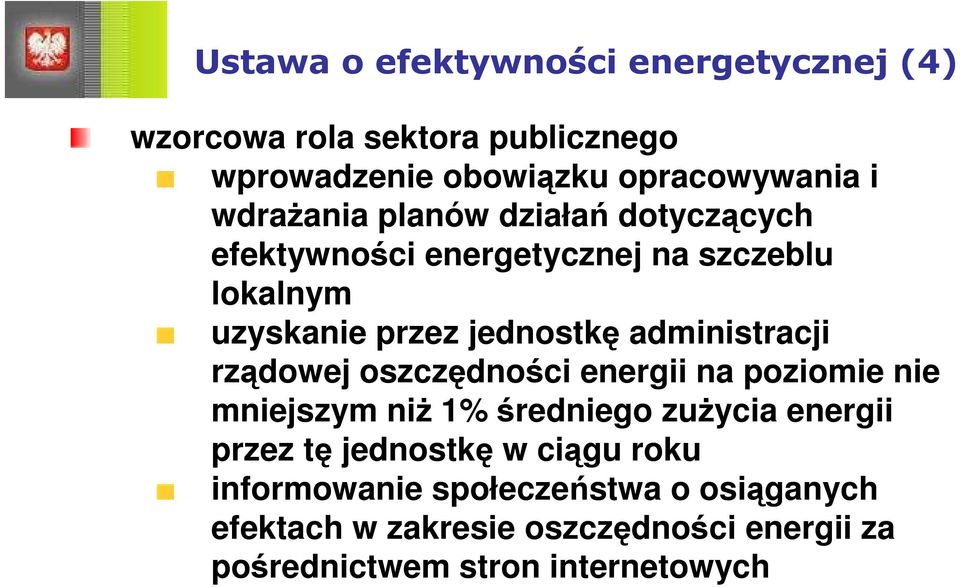 Ustawa o efektywności energetycznej (4)

wzorcowa rola sektora publicznego

wprowadzenie obowiązku opracowywania i wdrażania planów działań dotyczących efektywności energetycznej na szczeblu lokalnym

uzyskanie przez jednostkę administracji rządowej oszczędności energii na poziomie nie mniejszym niż 1% średniego zużycia energii przez tę jednostkę w ciągu roku

informowanie społeczeństwa o osiąganych efektach w zakresie oszczędności energii za pośrednictwem stron internetowych